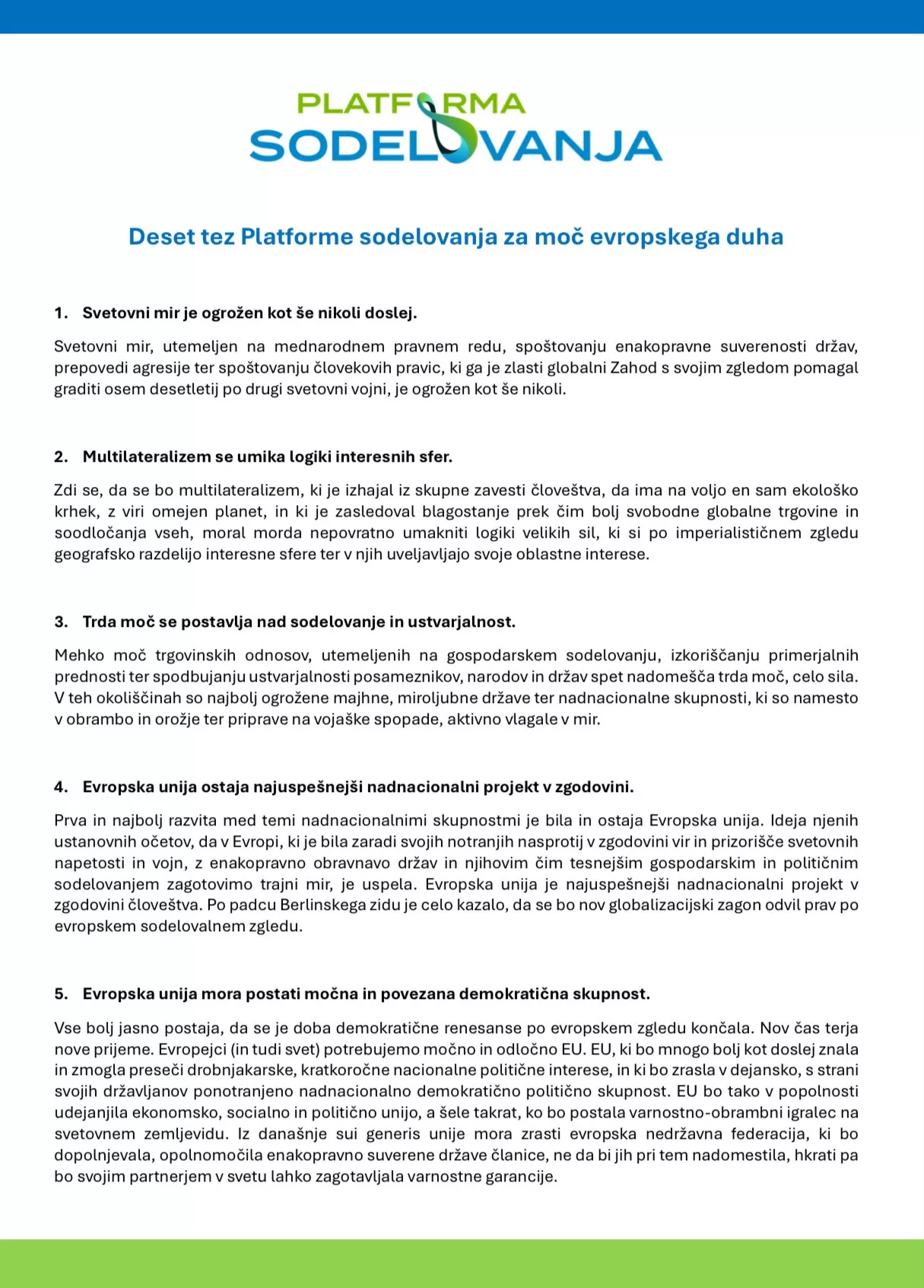 PLATFORMA SODELOVANJA

Deset tez Platforme sodelovanja za moč evropskega duha

1. Svetovni mir je ogrožen kot še nikoli doslej.

Svetovni mir, utemeljen na mednarodnem pravnem redu, spoštovanju enakopravne suverenosti držav, prepovedi agresije ter spoštovanju človekovih pravic, ki ga je zlasti globalni Zahod s svojim zgledom pomagal graditi osem desetletij po drugi svetovni vojni, je ogrožen kot še nikoli.

2. Multilateralizem se umika logiki interesnih sfer.

Zdi se, da se bo multilateralizem, ki je izhajal iz skupne zavesti človeštva, da ima na voljo en sam ekološko krhek, z viri omejen planet, in ki je zasledoval blagostanje prek čim bolj svobodne globalne trgovine in soodločanja vseh, moral morda nepovratno umakniti logiki velikih sil, ki si po imperialističnem zgledu geografsko razdelijo interesne sfere ter v njih uveljavljajo svoje oblastne interese.

3. Trda moč se postavlja nad sodelovanje in ustvarjalnost.

Mehko moč trgovinskih odnosov, utemeljenih na gospodarskem sodelovanju, izkoriščanju primerjalnih prednosti ter spodbujanju ustvarjalnosti posameznikov, narodov in držav spet nadomešča trda moč, celo sila. V teh okoliščinah so najbolj ogrožene majhne, miroljubne države ter nadnacionalne skupnosti, ki so namesto v obrambo in orožje ter priprave na vojaške spopade, aktivno vlagale v mir.

4. Evropska unija ostaja najuspešnejši nadnacionalni projekt v zgodovini.

Prva in najbolj razvita med temi nadnacionalnimi skupnostmi je bila in ostaja Evropska unija. Ideja njenih ustanovnih očetov, da v Evropi, ki je bila zaradi svojih notranjih nasprotij v zgodovini vir in prizorišče svetovnih napetosti in vojn, z enakopravno obravnavo držav in njihovim čim tesnejšim gospodarskim in političnim sodelovanjem zagotovimo trajni mir, je uspela. Evropska unija je najuspešnejši nadnacionalni projekt v zgodovini človeštva. Po padcu Berlinskega zidu je celo kazalo, da se bo nov globalizacijski zagon odvil prav po evropskem sodelovalnem zgledu.

5. Evropska unija mora postati močna in povezana demokratična skupnost.

Vse bolj jasno postaja, da se je doba demokratične renesanse po evropskem zgledu končala. Nov čas terja nove prijeme. Evropejci (in tudi svet) potrebujemo močno in odločno EU. EU, ki bo mnogo bolj kot doslej znala in zmogla preseči drobnjakarske, kratkoročne nacionalne politične interese, in ki bo zrasla v dejansko, s strani svojih državljanov ponotranjeno nadnacionalno demokratično politično skupnost. EU bo tako v popolnosti udejanjila ekonomsko, socialno in politično unijo, a šele takrat, ko bo postala varnostno-obrambni igralec na svetovnem zemljevidu. Iz današnje sui generis unije mora zrasti evropska nedržavna federacija, ki bo dopolnjevala, opolnomočila enakopravno suverene države članice, ne da bi jih pri tem nadomestila, hkrati pa bo svojim partnerjem v svetu lahko zagotavljala varnostne garancije.